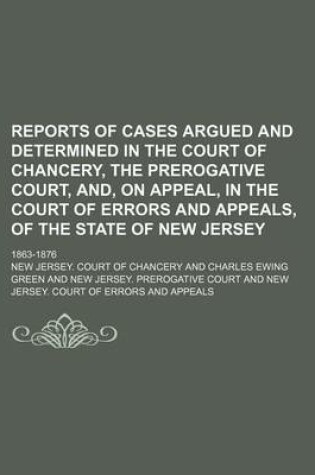 REPORTS OF CASES ARGUED AND DETERMINED IN THE COURT OF CHANCERY, THE PREROGATIVE COURT, AND, ON APPEAL, IN THE COURT OF ERRORS AND APPEALS, OF THE STATE OF NEW JERSEY

1863-1876

NEW JERSEY. COURT OF CHANCERY AND CHARLES EWING GREEN AND NEW JERSEY. PREROGATIVE COURT AND NEW JERSEY. COURT OF ERRORS AND APPEALS